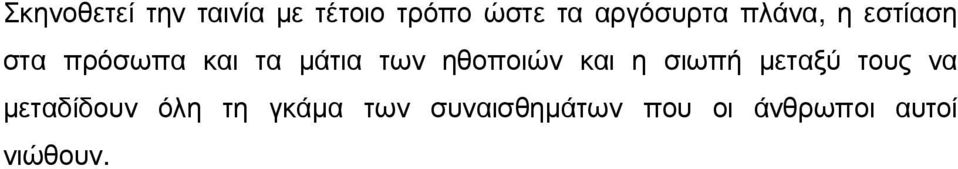 Σκηνοθετεί την ταινία με τέτοιο τρόπο ώστε τα αργόσυρτα πλάνα, η εστίαση στα πρόσωπα και τα μάτια των ηθοποιών και η σιωπή μεταξύ τους να μεταδίδουν όλη τη γκάμα των συναισθημάτων που οι άνθρωποι αυτοί νιώθουν.